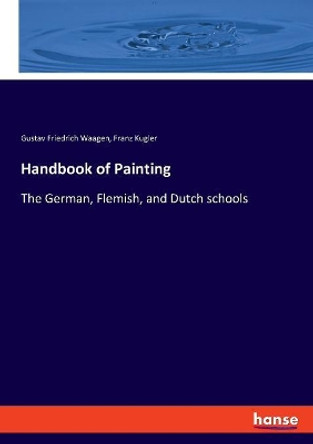 Gustav Friedrich Waagen, Franz Kugler

Handbook of Painting

The German, Flemish, and Dutch schools

hanse